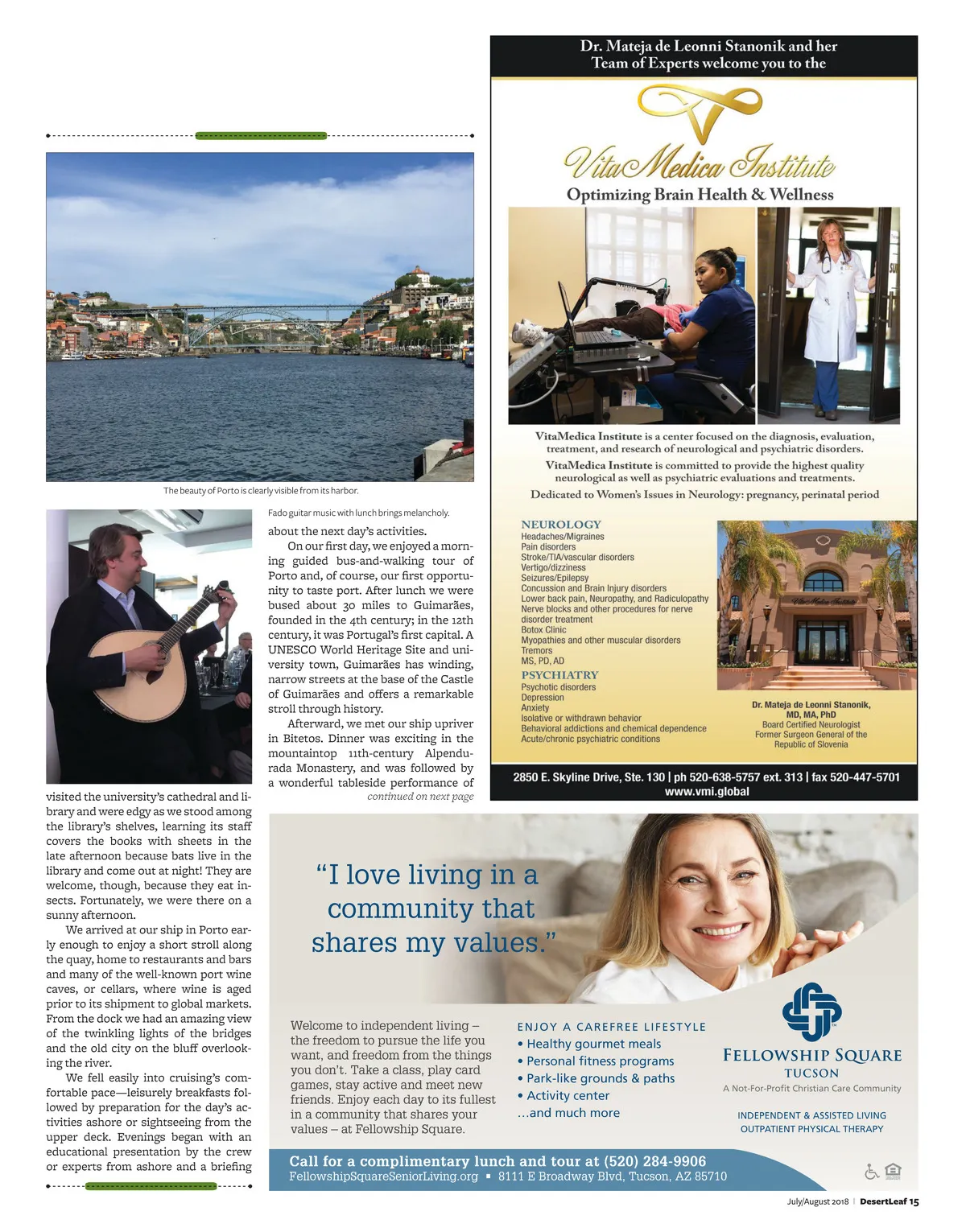 The beauty of Porto is clearly visible from its harbor.

Fado guitar music with lunch brings melancholy.

visited the university's cathedral and library and were edgy as we stood among the library's shelves, learning its staff covers the books with sheets in the late afternoon because bats live in the library and come out at night! They are welcome, though, because they eat insects. Fortunately, we were there on a sunny afternoon.

We arrived at our ship in Porto early enough to enjoy a short stroll along the quay, home to restaurants and bars and many of the well-known port wine caves, or cellars, where wine is aged prior to its shipment to global markets. From the dock we had an amazing view of the twinkling lights of the bridges and the old city on the bluff overlooking the river.

We fell easily into cruising's comfortable pace—leisurely breakfasts followed by preparation for the day's activities ashore or sightseeing from the upper deck. Evenings began with an educational presentation by the crew or experts from ashore and a briefing about the next day's activities.

On our first day, we enjoyed a morning guided bus-and-walking tour of Porto and, of course, our first opportunity to taste port. After lunch we were bused about 30 miles to Guimarães, founded in the 4th century; in the 12th century, it was Portugal's first capital. A UNESCO World Heritage Site and university town, Guimarães has winding, narrow streets at the base of the Castle of Guimarães and offers a remarkable stroll through history.

Afterward, we met our ship upriver in Bitetos. Dinner was exciting in the mountaintop 11th-century Alpendurada Monastery, and was followed by a wonderful tableside performance of

continued on next page

Dr. Mateja de Leonni Stanonik and her Team of Experts welcome you to the

VitaMedica Institute

Optimizing Brain Health & Wellness

VitaMedica Institute is a center focused on the diagnosis, evaluation, treatment, and research of neurological and psychiatric disorders.

VitaMedica Institute is committed to provide the highest quality neurological as well as psychiatric evaluations and treatments.

Dedicated to Women's Issues in Neurology: pregnancy, perinatal period

NEUROLOGY
Headaches/Migraines
Pain disorders
Stroke/TIA/vascular disorders
Vertigo/dizziness
Seizures/Epilepsy
Concussion and Brain Injury disorders
Lower back pain, Neuropathy, and Radiculopathy
Nerve blocks and other procedures for nerve disorder treatment
Botox Clinic
Myopathies and other muscular disorders
Tremors
MS, PD, AD

PSYCHIATRY
Psychotic disorders
Depression
Anxiety
Isolative or withdrawn behavior
Behavioral addictions and chemical dependence
Acute/chronic psychiatric conditions

VitaMedica Institute

Dr. Mateja de Leonni Stanonik, MD, MA, PhD
Board Certified Neurologist
Former Surgeon General of the Republic of Slovenia

2850 E. Skyline Drive, Ste. 130 | ph 520-638-5757 ext. 313 | fax 520-447-5701
www.vmi.global

"I love living in a community that shares my values."

Welcome to independent living – the freedom to pursue the life you want, and freedom from the things you don't. Take a class, play card games, stay active and meet new friends. Enjoy each day to its fullest in a community that shares your values – at Fellowship Square.

ENJOY A CAREFREE LIFESTYLE
• Healthy gourmet meals
• Personal fitness programs
• Park-like grounds & paths
• Activity center
...and much more

FELLOWSHIP SQUARE
TUCSON
A Not-For-Profit Christian Care Community

INDEPENDENT & ASSISTED LIVING
OUTPATIENT PHYSICAL THERAPY

Call for a complimentary lunch and tour at (520) 284-9906
FellowshipSquareSeniorLiving.org ▪ 8111 E Broadway Blvd, Tucson, AZ 85710

July/August 2018 | DesertLeaf 15